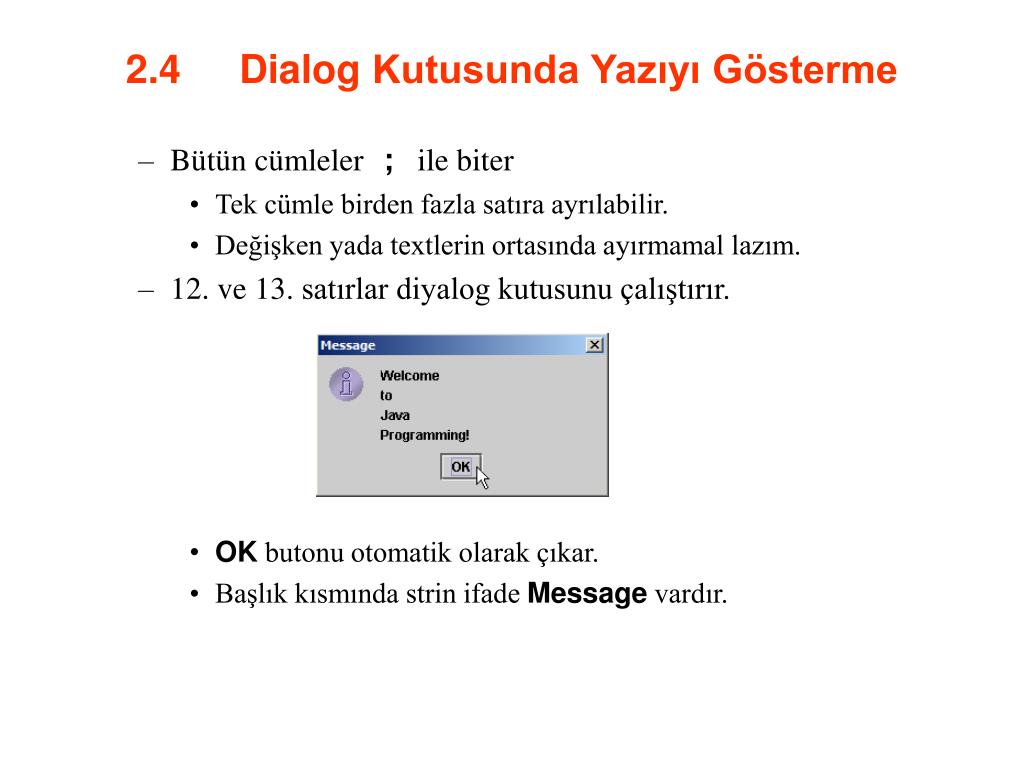 2.4 Dialog Kutusunda Yazıyı Gösterme

– Bütün cümleler ; ile biter
• Tek cümle birden fazla satıra ayrılabilir.
• Değişken yada textlerin ortasında ayırmamal lazım.
– 12. ve 13. satırlar diyalog kutusunu çalıştırır.

Message
Welcome
to
Java
Programming!
OK

• OK butonu otomatik olarak çıkar.
• Başlık kısmında strin ifade Message vardır.